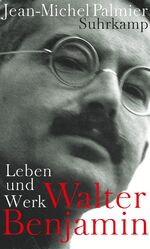 Jean-Michel Palmier
Suhrkamp

Leben
und
Werk

Walter
Benjamin